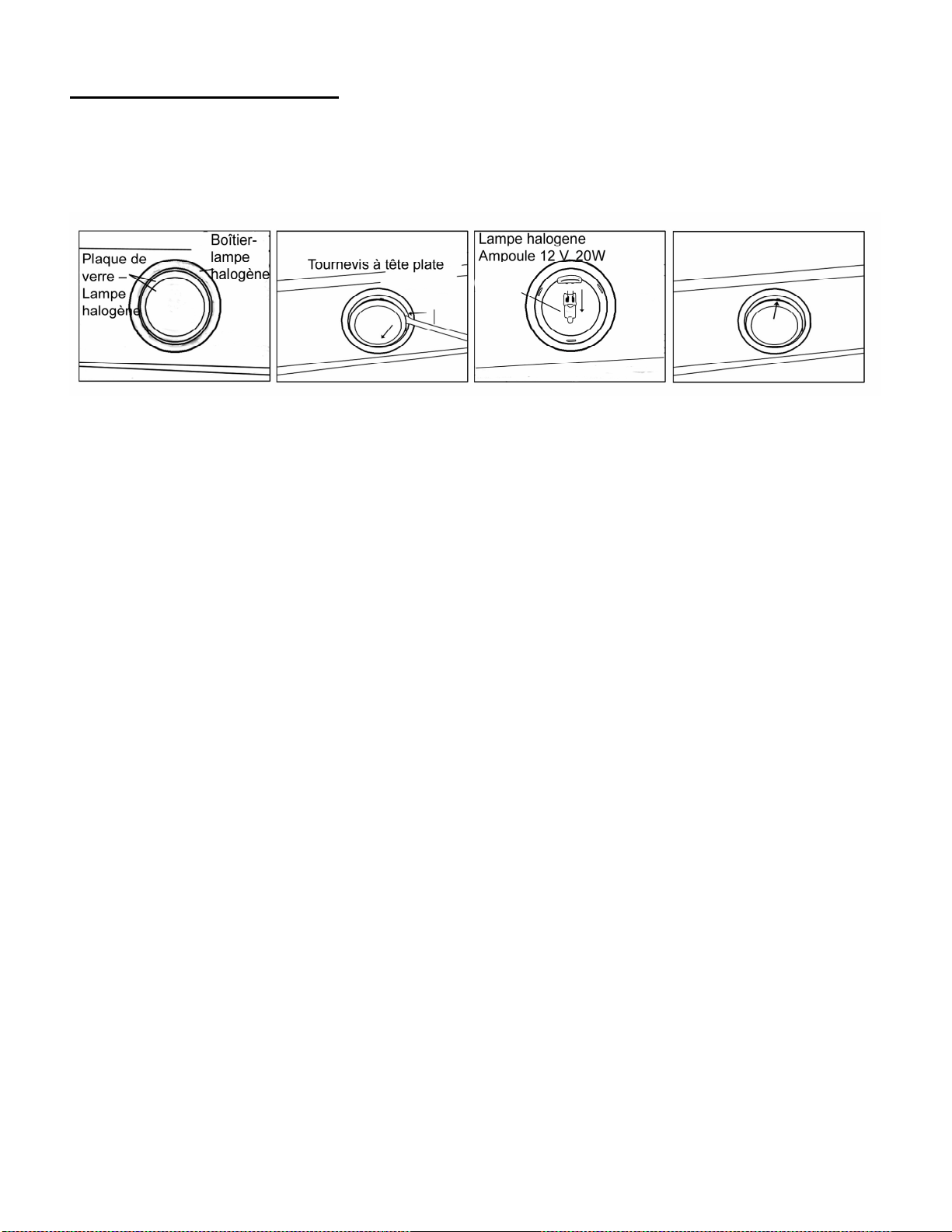 Plaque de verre – Lampe halogène

Boîtier-lampe halogène

Tournevis à tête plate

Lampe halogene
Ampoule 12 V 20W